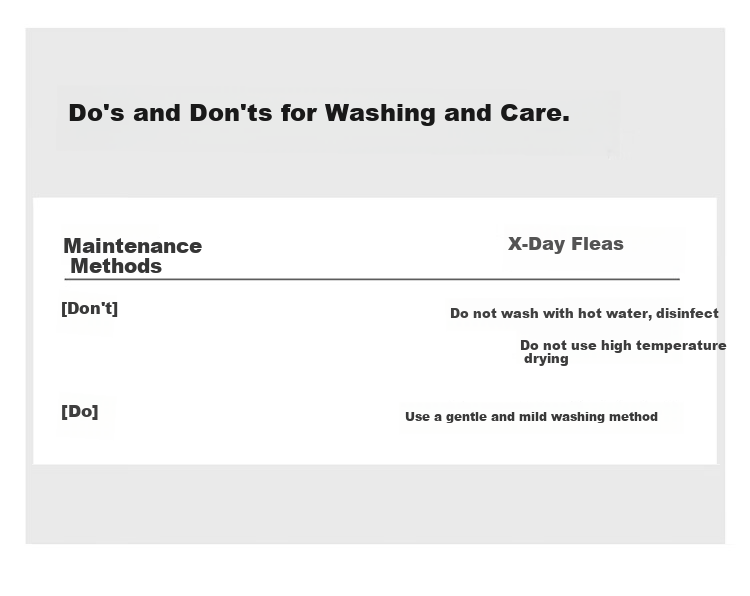 Do's and Don'ts for Washing and Care.

| Maintenance Methods | X-Day Fleas |
|---|---|
| [Don't] | Do not wash with hot water, disinfect<br>Do not use high temperature drying |
| [Do] | Use a gentle and mild washing method |